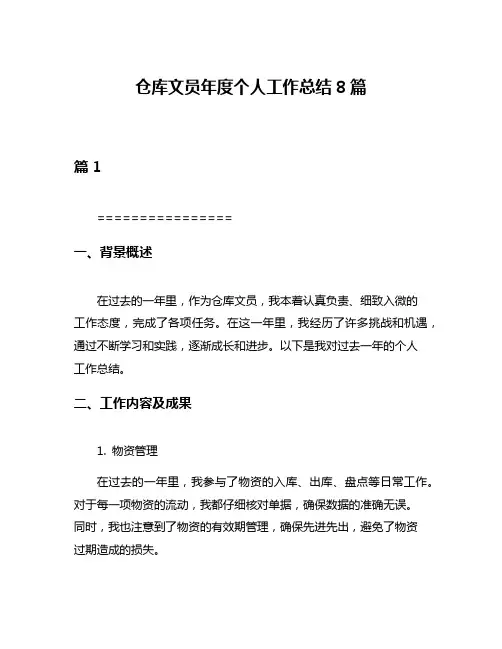 仓库文员年度个人工作总结 8 篇

篇 1

================

一、背景概述

在过去的一年里，作为仓库文员，我本着认真负责、细致入微的工作态度，完成了各项任务。在这一年里，我经历了许多挑战和机遇，通过不断学习和实践，逐渐成长和进步。以下是我对过去一年的个人工作总结。

二、工作内容及成果

1. 物资管理

在过去的一年里，我参与了物资的入库、出库、盘点等日常工作。对于每一项物资的流动，我都仔细核对单据，确保数据的准确无误。同时，我也注意到了物资的有效期管理，确保先进先出，避免了物资过期造成的损失。